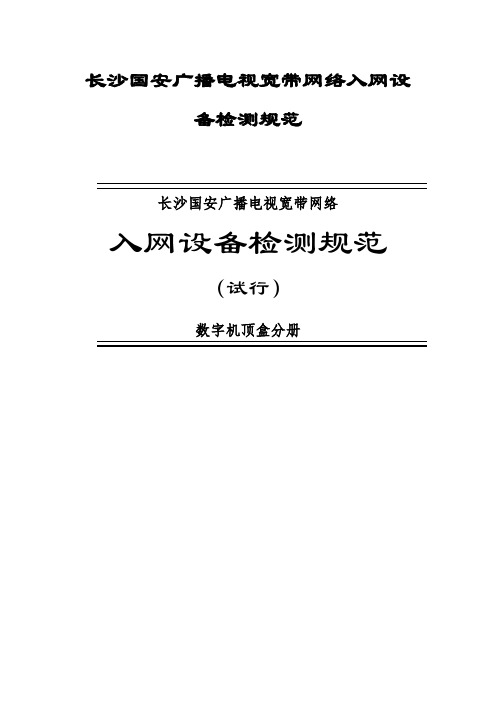 长沙国安广播电视宽带网络入网设备检测规范

长沙国安广播电视宽带网络

入网设备检测规范

（试行）

数字机顶盒分册